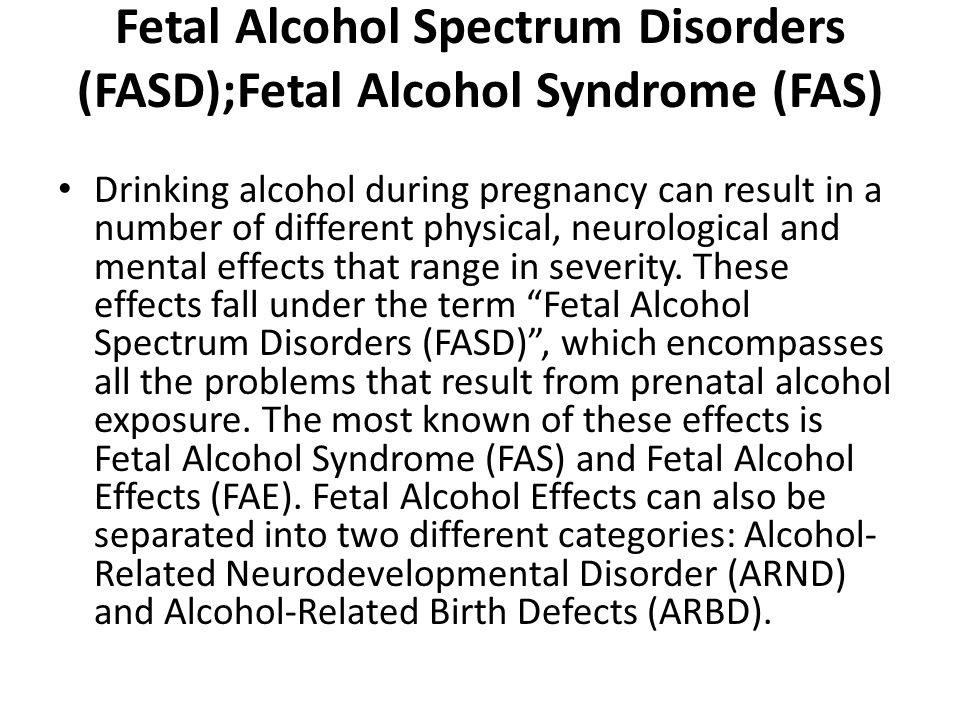 Fetal Alcohol Spectrum Disorders (FASD);Fetal Alcohol Syndrome (FAS)

• Drinking alcohol during pregnancy can result in a number of different physical, neurological and mental effects that range in severity. These effects fall under the term “Fetal Alcohol Spectrum Disorders (FASD)”, which encompasses all the problems that result from prenatal alcohol exposure. The most known of these effects is Fetal Alcohol Syndrome (FAS) and Fetal Alcohol Effects (FAE). Fetal Alcohol Effects can also be separated into two different categories: Alcohol-Related Neurodevelopmental Disorder (ARND) and Alcohol-Related Birth Defects (ARBD).